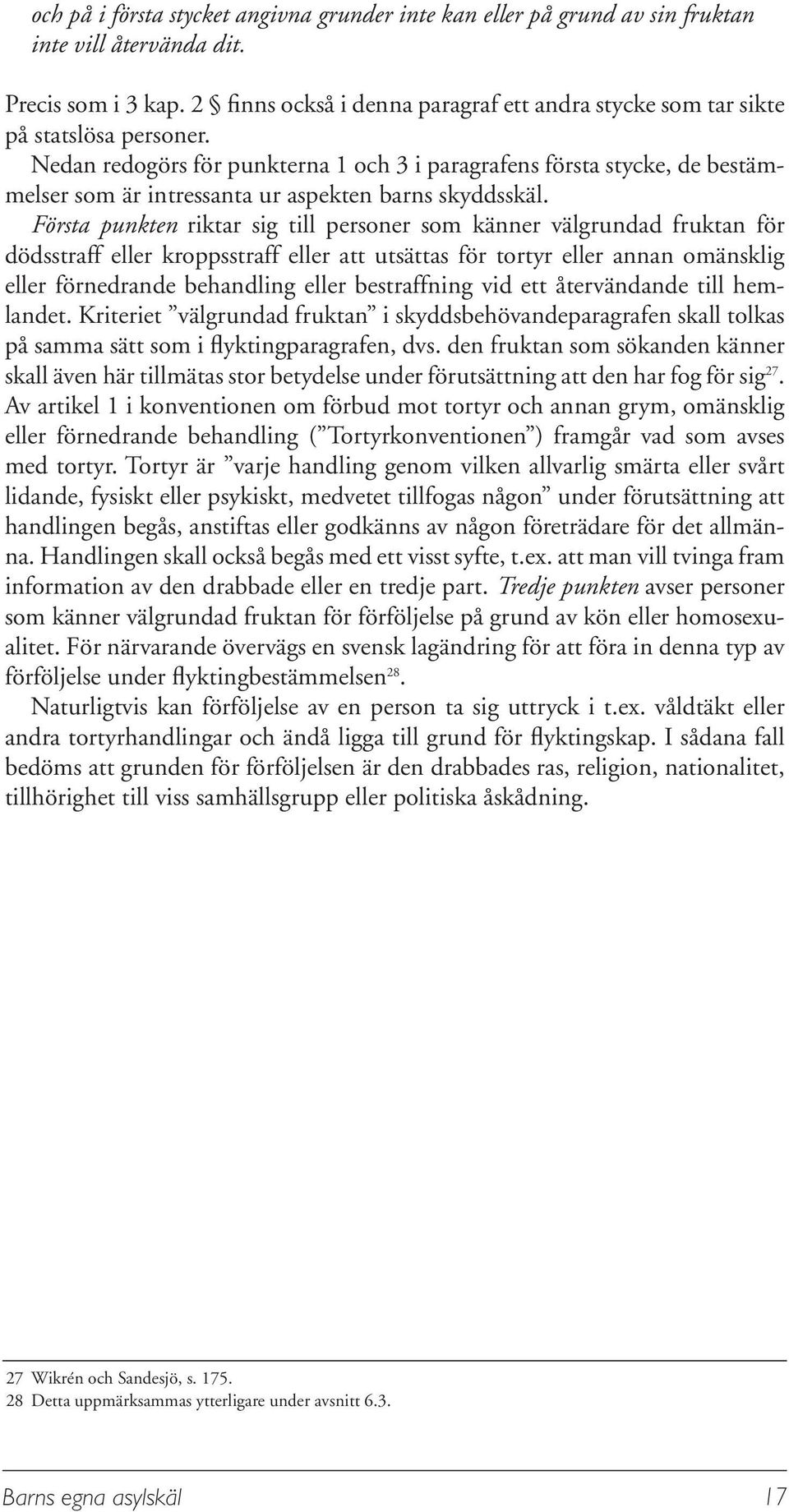 och på i första stycket angivna grunder inte kan eller på grund av sin fruktan inte vill återvända dit.

Precis som i 3 kap. 2 § finns också i denna paragraf ett andra stycke som tar sikte på statslösa personer.

Nedan redogörs för punkterna 1 och 3 i paragrafens första stycke, de bestämmelser som är intressanta ur aspekten barns skyddsskäl.

Första punkten riktar sig till personer som känner välgrundad fruktan för dödsstraff eller kroppsstraff eller att utsättas för tortyr eller annan omänsklig eller förnedrande behandling eller bestraffning vid ett återvändande till hemlandet. Kriteriet ”välgrundad fruktan” i skyddsbehövandeparagrafen skall tolkas på samma sätt som i flyktingparagrafen, dvs. den fruktan som sökanden känner skall även här tillmätas stor betydelse under förutsättning att den har fog för sig$^{27}$. Av artikel 1 i konventionen om förbud mot tortyr och annan grym, omänsklig eller förnedrande behandling (”Tortyrkonventionen”) framgår vad som avses med tortyr. Tortyr är ”varje handling genom vilken allvarlig smärta eller svårt lidande, fysiskt eller psykiskt, medvetet tillfogas någon” under förutsättning att handlingen begås, anstiftas eller godkänns av någon företrädare för det allmänna. Handlingen skall också begås med ett visst syfte, t.ex. att man vill tvinga fram information av den drabbade eller en tredje part. Tredje punkten avser personer som känner välgrundad fruktan för förföljelse på grund av kön eller homosexualitet. För närvarande övervägs en svensk lagändring för att föra in denna typ av förföljelse under flyktingbestämmelsen$^{28}$.

Naturligtvis kan förföljelse av en person ta sig uttryck i t.ex. våldtäkt eller andra tortyrhandlingar och ändå ligga till grund för flyktingskap. I sådana fall bedöms att grunden för förföljelsen är den drabbades ras, religion, nationalitet, tillhörighet till viss samhällsgrupp eller politiska åskådning.

27 Wikrén och Sandesjö, s. 175.
28 Detta uppmärksammas ytterligare under avsnitt 6.3.

Barns egna asylskäl 17